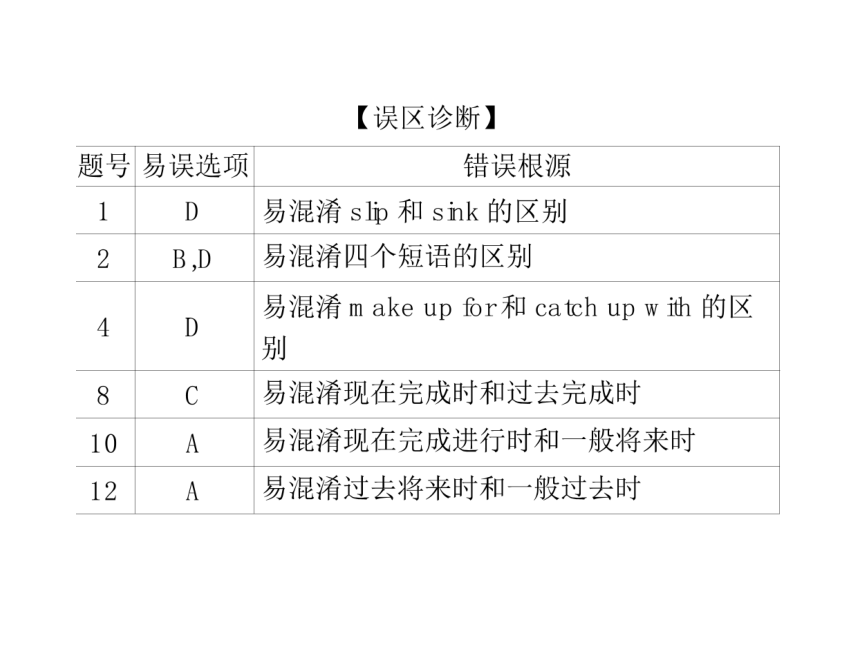 【误区诊断】

| 题号 | 易误选项 | 错误根源 |
|---|---|---|
| 1 | D | 易混淆 slip 和 sink 的区别 |
| 2 | B,D | 易混淆四个短语的区别 |
| 4 | D | 易混淆 make up for 和 catch up with 的区别 |
| 8 | C | 易混淆现在完成时和过去完成时 |
| 10 | A | 易混淆现在完成进行时和一般将来时 |
| 12 | A | 易混淆过去将来时和一般过去时 |